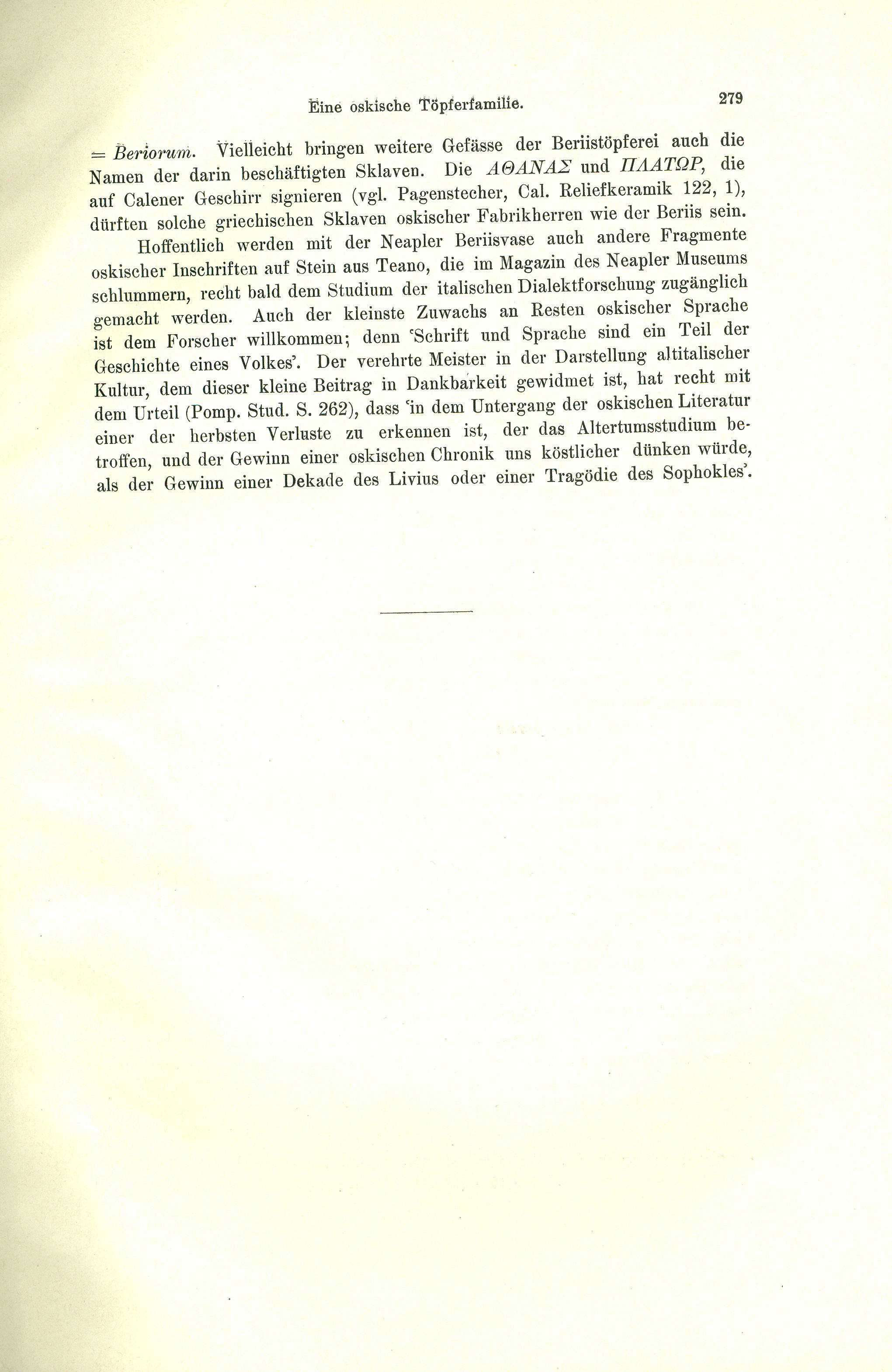 Eine oskische Töpferfamilie.

279

= Beriorum. Vielleicht bringen weitere Gefässe der Beriistöpferei auch die Namen der darin beschäftigten Sklaven. Die ΑΘΑΝΑΣ und ΠΛΑΤΩΡ, die auf Calener Geschirr signieren (vgl. Pagenstecher, Cal. Reliefkeramik 122, 1), dürften solche griechischen Sklaven oskischer Fabrikherren wie der Beriis sein.

Hoffentlich werden mit der Neapler Beriisvase auch andere Fragmente oskischer Inschriften auf Stein aus Teano, die im Magazin des Neapler Museums schlummern, recht bald dem Studium der italischen Dialektforschung zugänglich gemacht werden. Auch der kleinste Zuwachs an Resten oskischer Sprache ist dem Forscher willkommen; denn 'Schrift und Sprache sind ein Teil der Geschichte eines Volkes'. Der verehrte Meister in der Darstellung altitalischer Kultur, dem dieser kleine Beitrag in Dankbarkeit gewidmet ist, hat recht mit dem Urteil (Pomp. Stud. S. 262), dass 'in dem Untergang der oskischen Literatur einer der herbsten Verluste zu erkennen ist, der das Altertumsstudium betroffen, und der Gewinn einer oskischen Chronik uns köstlicher dünken würde, als der Gewinn einer Dekade des Livius oder einer Tragödie des Sophokles'.